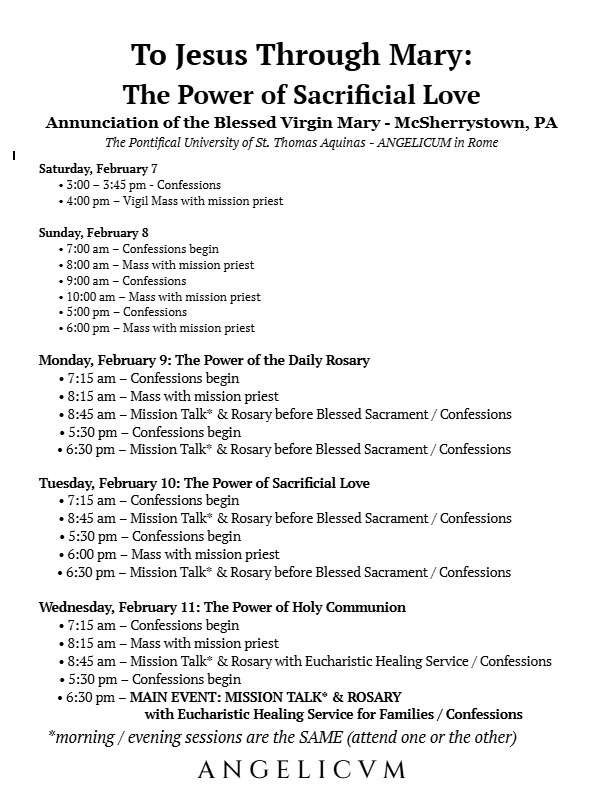 To Jesus Through Mary:
The Power of Sacrificial Love
Annunciation of the Blessed Virgin Mary - McSherrystown, PA
The Pontifical University of St. Thomas Aquinas - ANGELICUM in Rome

Saturday, February 7
• 3:00 – 3:45 pm - Confessions
• 4:00 pm – Vigil Mass with mission priest

Sunday, February 8
• 7:00 am – Confessions begin
• 8:00 am – Mass with mission priest
• 9:00 am – Confessions
• 10:00 am – Mass with mission priest
• 5:00 pm – Confessions
• 6:00 pm – Mass with mission priest

Monday, February 9: The Power of the Daily Rosary
• 7:15 am – Confessions begin
• 8:15 am – Mass with mission priest
• 8:45 am – Mission Talk* & Rosary before Blessed Sacrament / Confessions
• 5:30 pm – Confessions begin
• 6:30 pm – Mission Talk* & Rosary before Blessed Sacrament / Confessions

Tuesday, February 10: The Power of Sacrificial Love
• 7:15 am – Confessions begin
• 8:45 am – Mission Talk* & Rosary before Blessed Sacrament / Confessions
• 5:30 pm – Confessions begin
• 6:00 pm – Mass with mission priest
• 6:30 pm – Mission Talk* & Rosary before Blessed Sacrament / Confessions

Wednesday, February 11: The Power of Holy Communion
• 7:15 am – Confessions begin
• 8:15 am – Mass with mission priest
• 8:45 am – Mission Talk* & Rosary with Eucharistic Healing Service / Confessions
• 5:30 pm – Confessions begin
• 6:30 pm – MAIN EVENT: MISSION TALK* & ROSARY with Eucharistic Healing Service for Families / Confessions

*morning / evening sessions are the SAME (attend one or the other)

ANGELICVM